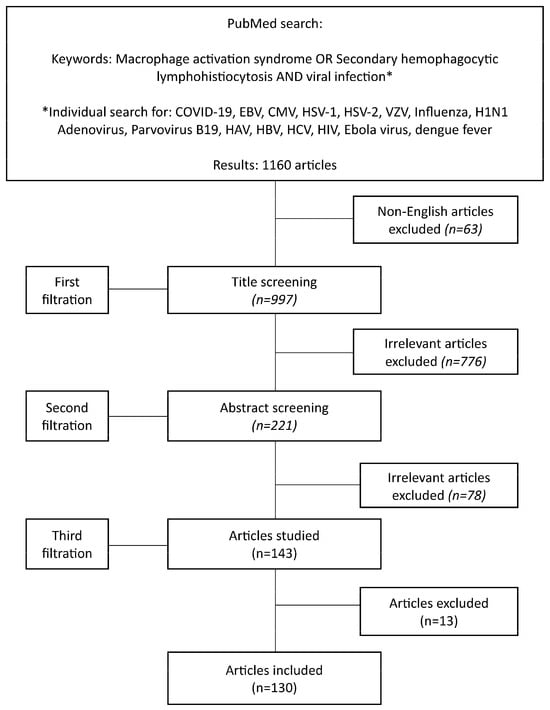 PubMed search:

Keywords: Macrophage activation syndrome OR Secondary hemophagocytic lymphohistiocytosis AND viral infection*

*Individual search for: COVID-19, EBV, CMV, HSV-1, HSV-2, VZV, Influenza, H1N1 Adenovirus, Parvovirus B19, HAV, HBV, HCV, HIV, Ebola virus, dengue fever

Results: 1160 articles

Non-English articles excluded (n=63)

First filtration

Title screening (n=997)

Irrelevant articles excluded (n=776)

Second filtration

Abstract screening (n=221)

Irrelevant articles excluded (n=78)

Third filtration

Articles studied (n=143)

Articles excluded (n=13)

Articles included (n=130)